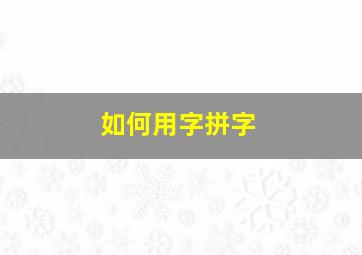 如何用字拼字